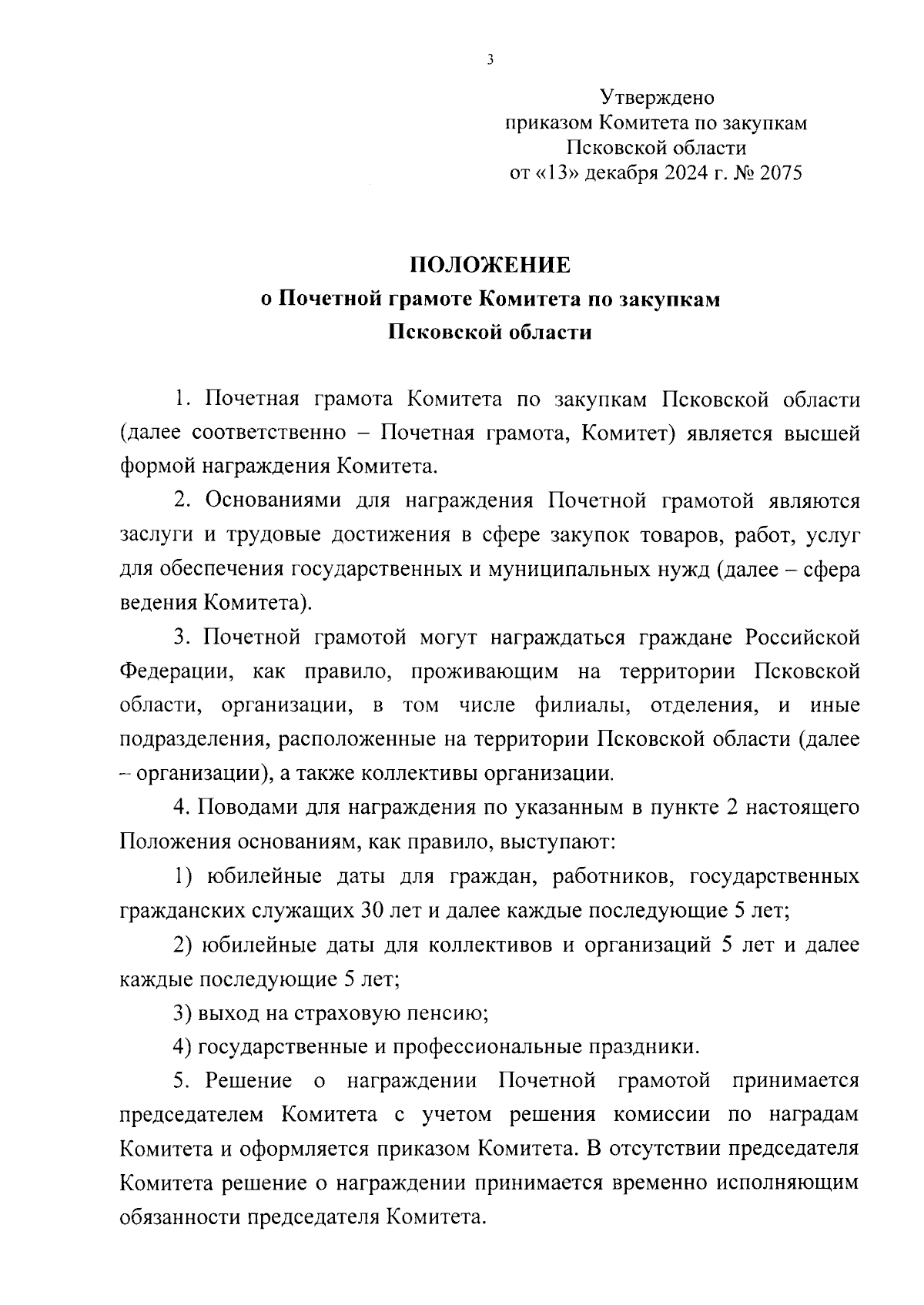 3

Утверждено
приказом Комитета по закупкам
Псковской области
от «13» декабря 2024 г. № 2075

ПОЛОЖЕНИЕ
о Почетной грамоте Комитета по закупкам
Псковской области

1. Почетная грамота Комитета по закупкам Псковской области (далее соответственно – Почетная грамота, Комитет) является высшей формой награждения Комитета.

2. Основаниями для награждения Почетной грамотой являются заслуги и трудовые достижения в сфере закупок товаров, работ, услуг для обеспечения государственных и муниципальных нужд (далее – сфера ведения Комитета).

3. Почетной грамотой могут награждаться граждане Российской Федерации, как правило, проживающим на территории Псковской области, организации, в том числе филиалы, отделения, и иные подразделения, расположенные на территории Псковской области (далее – организации), а также коллективы организации.

4. Поводами для награждения по указанным в пункте 2 настоящего Положения основаниям, как правило, выступают:

1) юбилейные даты для граждан, работников, государственных гражданских служащих 30 лет и далее каждые последующие 5 лет;

2) юбилейные даты для коллективов и организаций 5 лет и далее каждые последующие 5 лет;

3) выход на страховую пенсию;

4) государственные и профессиональные праздники.

5. Решение о награждении Почетной грамотой принимается председателем Комитета с учетом решения комиссии по наградам Комитета и оформляется приказом Комитета. В отсутствии председателя Комитета решение о награждении принимается временно исполняющим обязанности председателя Комитета.